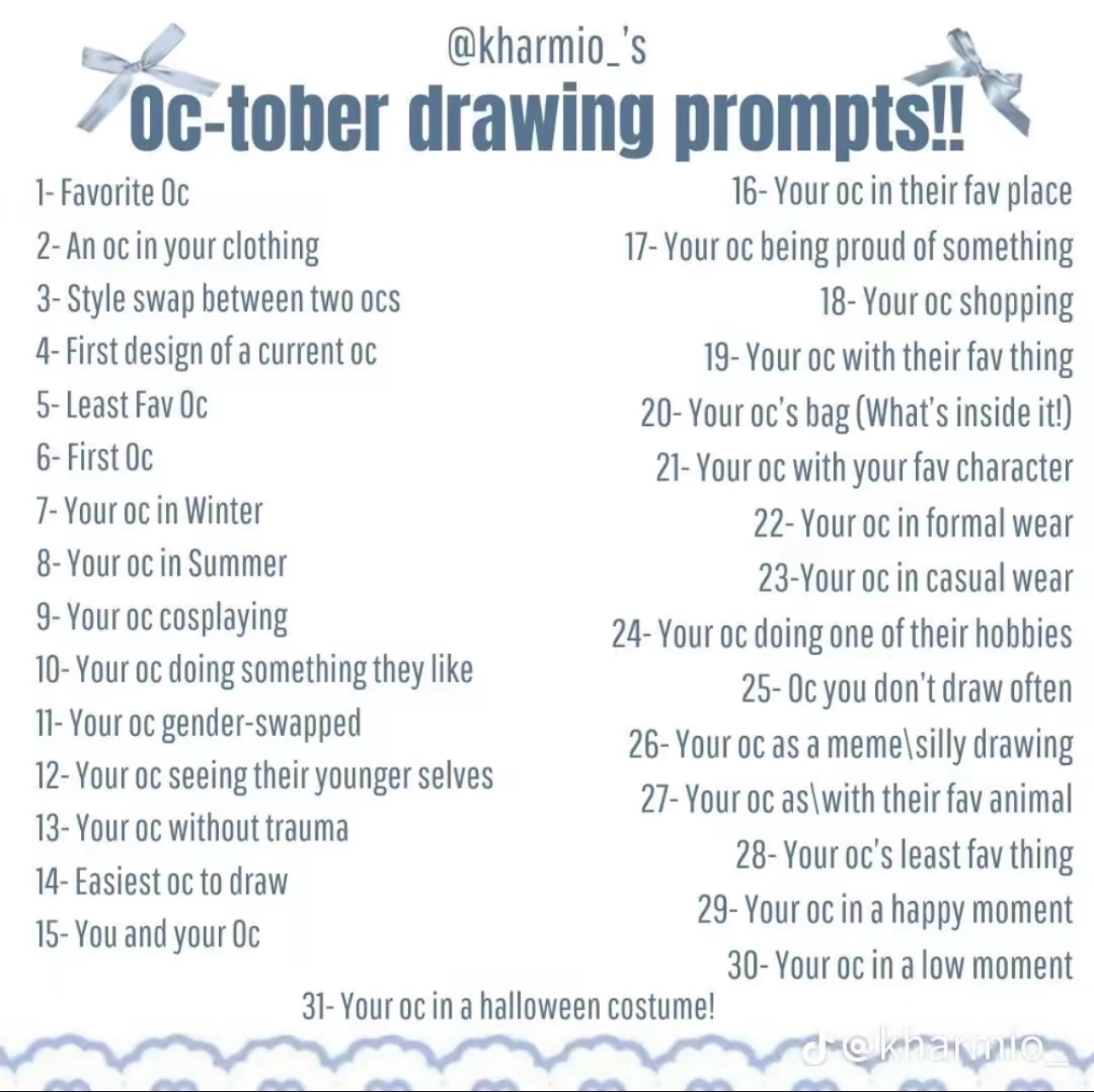 @kharmio_'s
Oc-tober drawing prompts!!

1- Favorite Oc
2- An oc in your clothing
3- Style swap between two ocs
4- First design of a current oc
5- Least Fav Oc
6- First Oc
7- Your oc in Winter
8- Your oc in Summer
9- Your oc cosplaying
10- Your oc doing something they like
11- Your oc gender-swapped
12- Your oc seeing their younger selves
13- Your oc without trauma
14- Easiest oc to draw
15- You and your Oc

16- Your oc in their fav place
17- Your oc being proud of something
18- Your oc shopping
19- Your oc with their fav thing
20- Your oc's bag (What's inside it!)
21- Your oc with your fav character
22- Your oc in formal wear
23-Your oc in casual wear
24- Your oc doing one of their hobbies
25- Oc you don't draw often
26- Your oc as a meme\silly drawing
27- Your oc as\with their fav animal
28- Your oc's least fav thing
29- Your oc in a happy moment
30- Your oc in a low moment

31- Your oc in a halloween costume!

@kharmio_